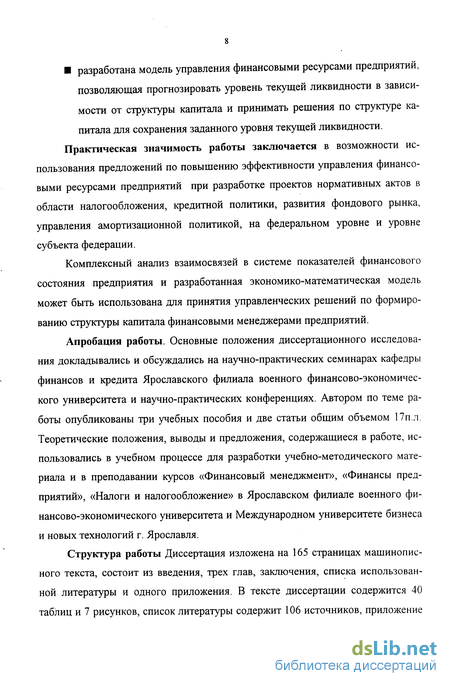 8

■ разработана модель управления финансовыми ресурсами предприятий, позволяющая прогнозировать уровень текущей ликвидности в зависимости от структуры капитала и принимать решения по структуре капитала для сохранения заданного уровня текущей ликвидности.

Практическая значимость работы заключается в возможности использования предложений по повышению эффективности управления финансовыми ресурсами предприятий при разработке проектов нормативных актов в области налогообложения, кредитной политики, развития фондового рынка, управления амортизационной политикой, на федеральном уровне и уровне субъекта федерации.

Комплексный анализ взаимосвязей в системе показателей финансового состояния предприятия и разработанная экономико-математическая модель может быть использована для принятия управленческих решений по формированию структуры капитала финансовыми менеджерами предприятий.

Апробация работы. Основные положения диссертационного исследования докладывались и обсуждались на научно-практических семинарах кафедры финансов и кредита Ярославского филиала военного финансово-экономического университета и научно-практических конференциях. Автором по теме работы опубликованы три учебных пособия и две статьи общим объемом 17п.л. Теоретические положения, выводы и предложения, содержащиеся в работе, использовались в учебном процессе для разработки учебно-методического материала и в преподавании курсов «Финансовый менеджмент», «Финансы предприятий», «Налоги и налогообложение» в Ярославском филиале военного финансово-экономического университета и Международном университете бизнеса и новых технологий г. Ярославля.

Структура работы Диссертация изложена на 165 страницах машинописного текста, состоит из введения, трех глав, заключения, списка использованной литературы и одного приложения. В тексте диссертации содержится 40 таблиц и 7 рисунков, список литературы содержит 106 источников, приложение

dsLib.net
библиотека диссертаций